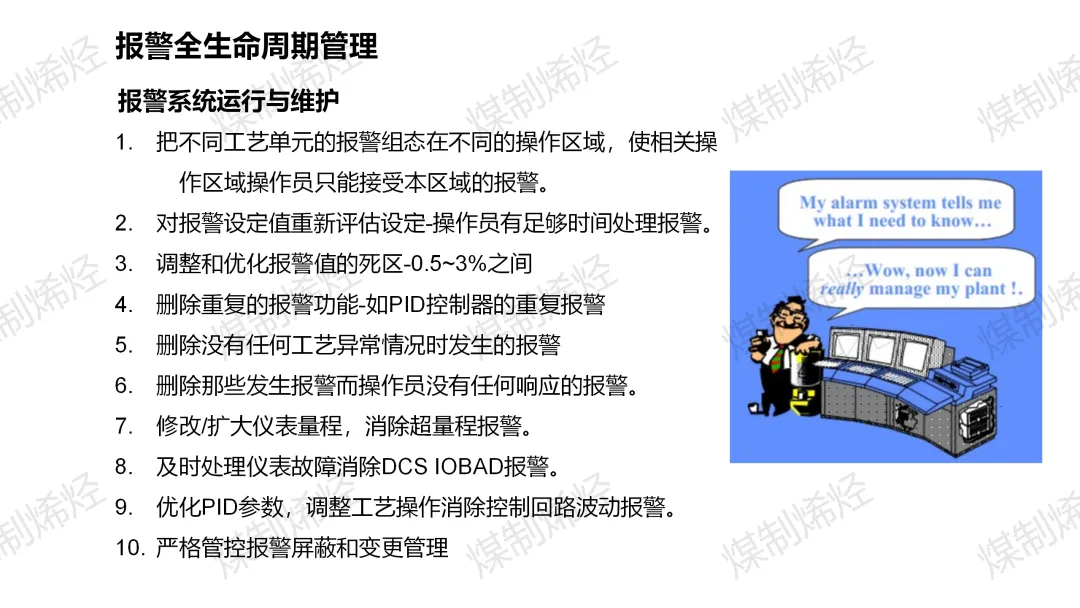 报警全生命周期管理

报警系统运行与维护

1. 把不同工艺单元的报警组态在不同的操作区域，使相关操作区域操作员只能接受本区域的报警。
2. 对报警设定值重新评估设定-操作员有足够时间处理报警。
3. 调整和优化报警值的死区-0.5~3%之间
4. 删除重复的报警功能-如PID控制器的重复报警
5. 删除没有任何工艺异常情况时发生的报警
6. 删除那些发生报警而操作员没有任何响应的报警。
7. 修改/扩大仪表量程，消除超量程报警。
8. 及时处理仪表故障消除DCS IOBAD报警。
9. 优化PID参数，调整工艺操作消除控制回路波动报警。
10. 严格管控报警屏蔽和变更管理

My alarm system tells me what I need to know...

...Wow, now I can really manage my plant !.

煤制烯烃